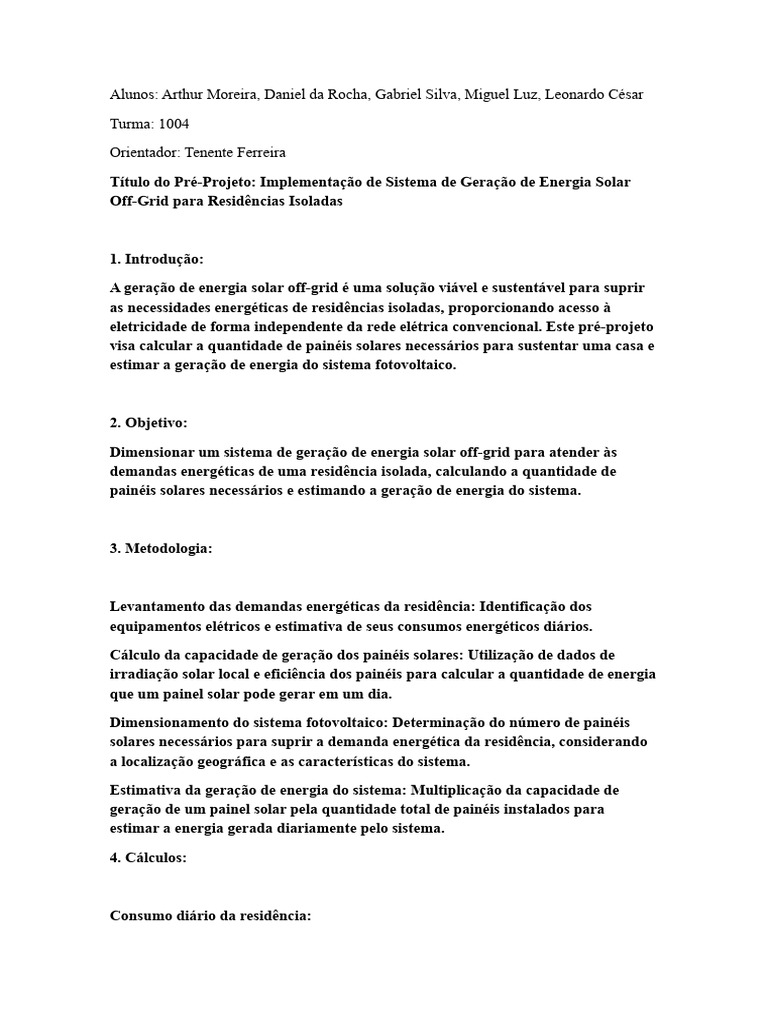 Alunos: Arthur Moreira, Daniel da Rocha, Gabriel Silva, Miguel Luz, Leonardo César

Turma: 1004

Orientador: Tenente Ferreira

Título do Pré-Projeto: Implementação de Sistema de Geração de Energia Solar Off-Grid para Residências Isoladas

1. Introdução:

A geração de energia solar off-grid é uma solução viável e sustentável para suprir as necessidades energéticas de residências isoladas, proporcionando acesso à eletricidade de forma independente da rede elétrica convencional. Este pré-projeto visa calcular a quantidade de painéis solares necessários para sustentar uma casa e estimar a geração de energia do sistema fotovoltaico.

2. Objetivo:

Dimensionar um sistema de geração de energia solar off-grid para atender às demandas energéticas de uma residência isolada, calculando a quantidade de painéis solares necessários e estimando a geração de energia do sistema.

3. Metodologia:

Levantamento das demandas energéticas da residência: Identificação dos equipamentos elétricos e estimativa de seus consumos energéticos diários.

Cálculo da capacidade de geração dos painéis solares: Utilização de dados de irradiação solar local e eficiência dos painéis para calcular a quantidade de energia que um painel solar pode gerar em um dia.

Dimensionamento do sistema fotovoltaico: Determinação do número de painéis solares necessários para suprir a demanda energética da residência, considerando a localização geográfica e as características do sistema.

Estimativa da geração de energia do sistema: Multiplicação da capacidade de geração de um painel solar pela quantidade total de painéis instalados para estimar a energia gerada diariamente pelo sistema.

4. Cálculos:

Consumo diário da residência: